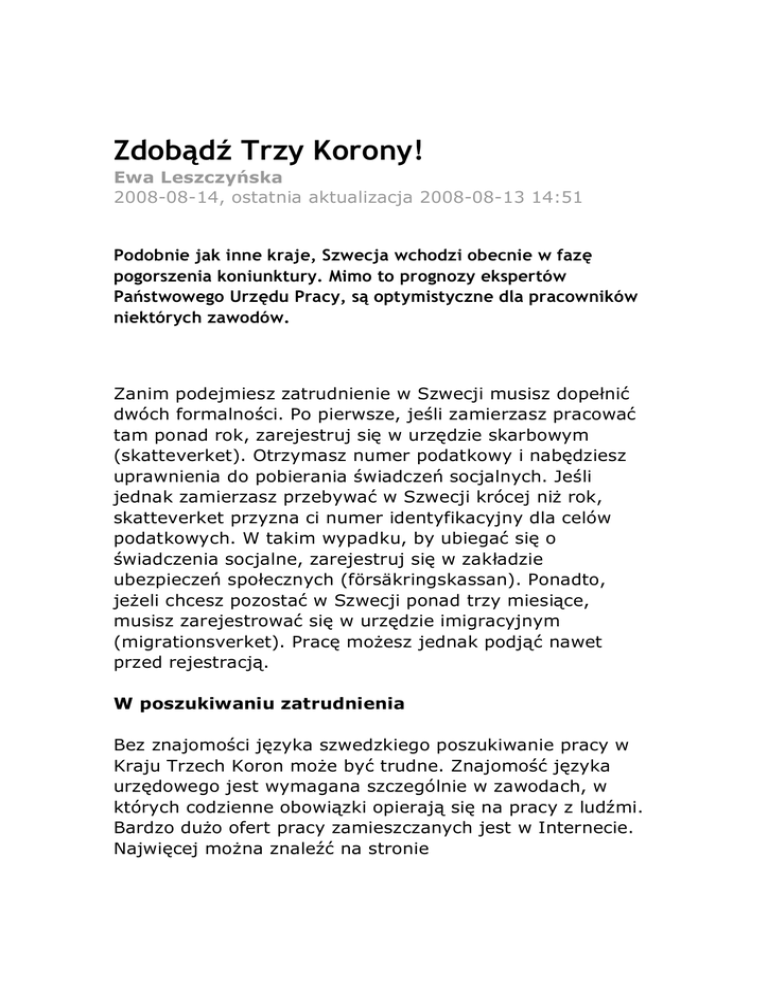 Zdobądź Trzy Korony!
Ewa Leszczyńska
2008-08-14, ostatnia aktualizacja 2008-08-13 14:51

Podobnie jak inne kraje, Szwecja wchodzi obecnie w fazę pogorszenia koniunktury. Mimo to prognozy ekspertów Państwowego Urzędu Pracy, są optymistyczne dla pracowników niektórych zawodów.

Zanim podejmiesz zatrudnienie w Szwecji musisz dopełnić dwóch formalności. Po pierwsze, jeśli zamierzasz pracować tam ponad rok, zarejestruj się w urzędzie skarbowym (skatteverket). Otrzymasz numer podatkowy i nabędziesz uprawnienia do pobierania świadczeń socjalnych. Jeśli jednak zamierzasz przebywać w Szwecji krócej niż rok, skatteverket przyzna ci numer identyfikacyjny dla celów podatkowych. W takim wypadku, by ubiegać się o świadczenia socjalne, zarejestruj się w zakładzie ubezpieczeń społecznych (försäkringskassan). Ponadto, jeżeli chcesz pozostać w Szwecji ponad trzy miesiące, musisz zarejestrować się w urzędzie imigracyjnym (migrationsverket). Pracę możesz jednak podjąć nawet przed rejestracją.

W poszukiwaniu zatrudnienia

Bez znajomości języka szwedzkiego poszukiwanie pracy w Kraju Trzech Koron może być trudne. Znajomość języka urzędowego jest wymagana szczególnie w zawodach, w których codzienne obowiązki opierają się na pracy z ludźmi. Bardzo dużo ofert pracy zamieszczanych jest w Internecie. Najwięcej można znaleźć na stronie